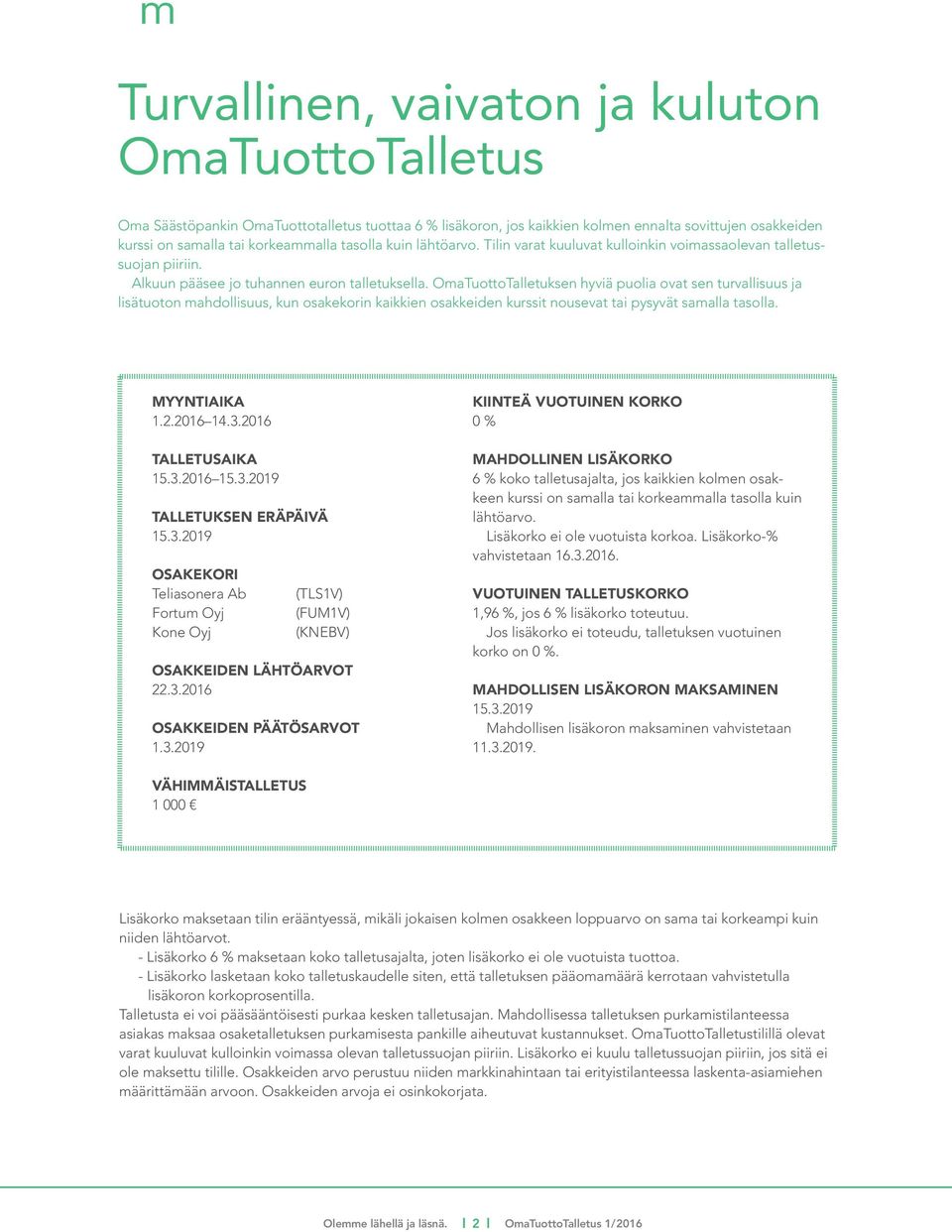 m

Turvallinen, vaivaton ja kuluton OmaTuottoTalletus

Oma Säästöpankin OmaTuottotalletus tuottaa 6 % lisäkoron, jos kaikkien kolmen ennalta sovittujen osakkeiden kurssi on samalla tai korkeammalla tasolla kuin lähtöarvo. Tilin varat kuuluvat kulloinkin voimassaolevan talletussuojan piiriin.

Alkuun pääsee jo tuhannen euron talletuksella. OmaTuottoTalletuksen hyviä puolia ovat sen turvallisuus ja lisätuoton mahdollisuus, kun osakekorin kaikkien osakkeiden kurssit nousevat tai pysyvät samalla tasolla.

MYYNTIAIKA
1.2.2016–14.3.2016

TALLETUSAIKA
15.3.2016–15.3.2019

TALLETUKSEN ERÄPÄIVÄ
15.3.2019

OSAKEKORI
Teliasonera Ab (TLS1V)
Fortum Oyj (FUM1V)
Kone Oyj (KNEBV)

OSAKKEIDEN LÄHTÖARVOT
22.3.2016

OSAKKEIDEN PÄÄTÖSARVOT
1.3.2019

VÄHIMMÄISTALLETUS
1 000 €

KIINTEÄ VUOTUINEN KORKO
0 %

MAHDOLLINEN LISÄKORKO
6 % koko talletusajalta, jos kaikkien kolmen osakkeen kurssi on samalla tai korkeammalla tasolla kuin lähtöarvo.

Lisäkorko ei ole vuotuista korkoa. Lisäkorko-% vahvistetaan 16.3.2016.

VUOTUINEN TALLETUSKORKO
1,96 %, jos 6 % lisäkorko toteutuu.

Jos lisäkorko ei toteudu, talletuksen vuotuinen korko on 0 %.

MAHDOLLISEN LISÄKORON MAKSAMINEN
15.3.2019

Mahdollisen lisäkoron maksaminen vahvistetaan 11.3.2019.

Lisäkorko maksetaan tilin erääntyessä, mikäli jokaisen kolmen osakkeen loppuarvo on sama tai korkeampi kuin niiden lähtöarvot.
- Lisäkorko 6 % maksetaan koko talletusajalta, joten lisäkorko ei ole vuotuista tuottoa.
- Lisäkorko lasketaan koko talletuskaudelle siten, että talletuksen pääomamäärä kerrotaan vahvistetulla lisäkoron korkoprosentilla.
Talletusta ei voi pääsääntöisesti purkaa kesken talletusajan. Mahdollisessa talletuksen purkamistilanteessa asiakas maksaa osaketalletuksen purkamisesta pankille aiheutuvat kustannukset. OmaTuottoTalletustilillä olevat varat kuuluvat kulloinkin voimassa olevan talletussuojan piiriin. Lisäkorko ei kuulu talletussuojan piiriin, jos sitä ei ole maksettu tilille. Osakkeiden arvo perustuu niiden markkinahintaan tai erityistilanteessa laskenta-asiamiehen määrittämään arvoon. Osakkeiden arvoja ei osinkokorjata.

Olemme lähellä ja läsnä. | 2 | OmaTuottoTalletus 1/2016